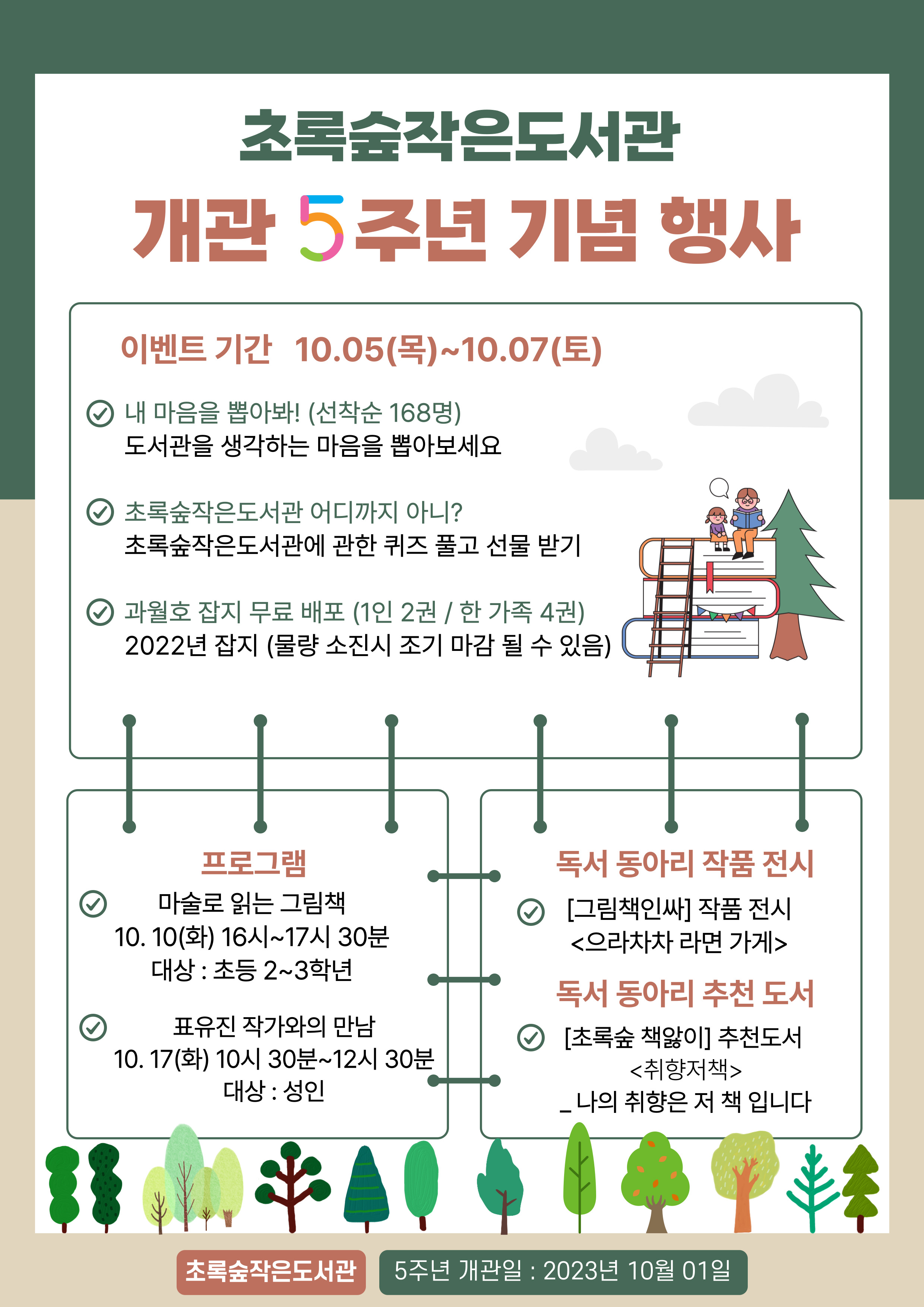 초록숲작은도서관

개관 5주년 기념 행사

이벤트 기간 10.05(목)~10.07(토)

내 마음을 뽑아봐! (선착순 168명)
도서관을 생각하는 마음을 뽑아보세요

초록숲작은도서관 어디까지 아니?
초록숲작은도서관에 관한 퀴즈 풀고 선물 받기

과월호 잡지 무료 배포 (1인 2권 / 한 가족 4권)
2022년 잡지 (물량 소진시 조기 마감 될 수 있음)

프로그램

마술로 읽는 그림책
10. 10(화) 16시~17시 30분
대상 : 초등 2~3학년

표유진 작가와의 만남
10. 17(화) 10시 30분~12시 30분
대상 : 성인

독서 동아리 작품 전시

[그림책인싸] 작품 전시
<으라차차 라면 가게>

독서 동아리 추천 도서

[초록숲 책앓이] 추천도서
<취향저책>
_ 나의 취향은 저 책 입니다

초록숲작은도서관 5주년 개관일 : 2023년 10월 01일